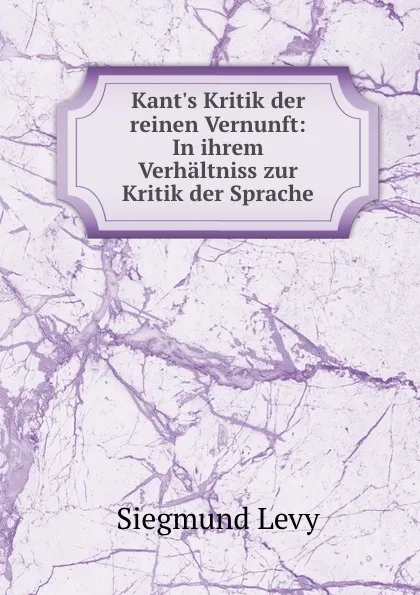 Kant's Kritik der reinen Vernunft: In ihrem Verhältniss zur Kritik der Sprache

Siegmund Levy